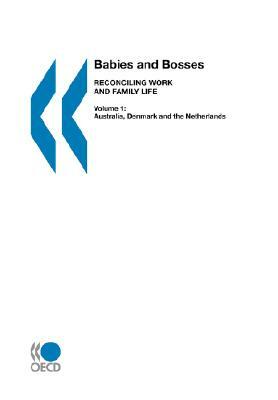 Babies and Bosses

RECONCILING WORK AND FAMILY LIFE

Volume 1:
Australia, Denmark and the Netherlands

OECD